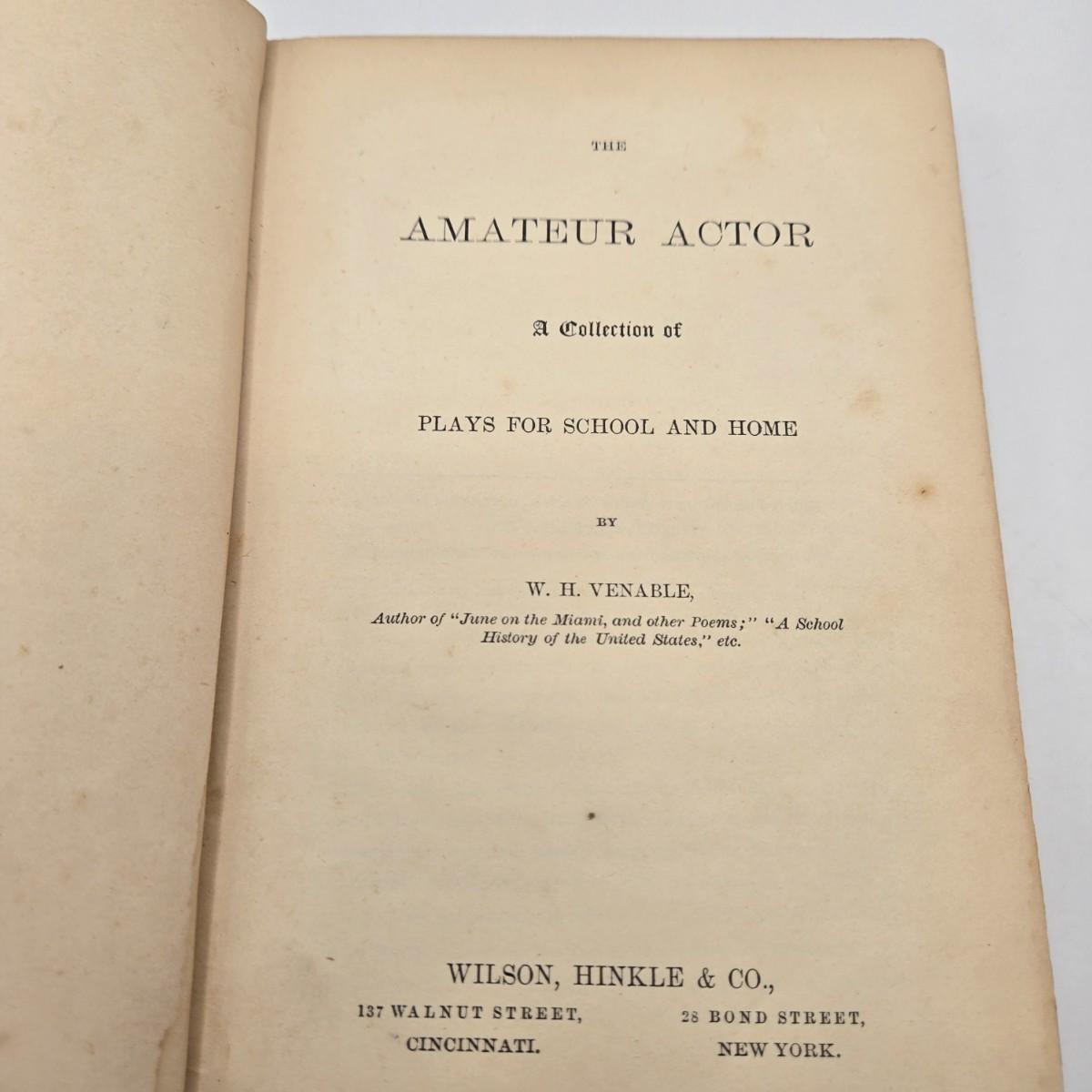 THE

AMATEUR ACTOR

A Collection of

PLAYS FOR SCHOOL AND HOME

BY

W. H. VENABLE,

Author of "June on the Miami, and other Poems;" "A School History of the United States," etc.

WILSON, HINKLE & CO.,

137 WALNUT STREET,
CINCINNATI.

28 BOND STREET,
NEW YORK.